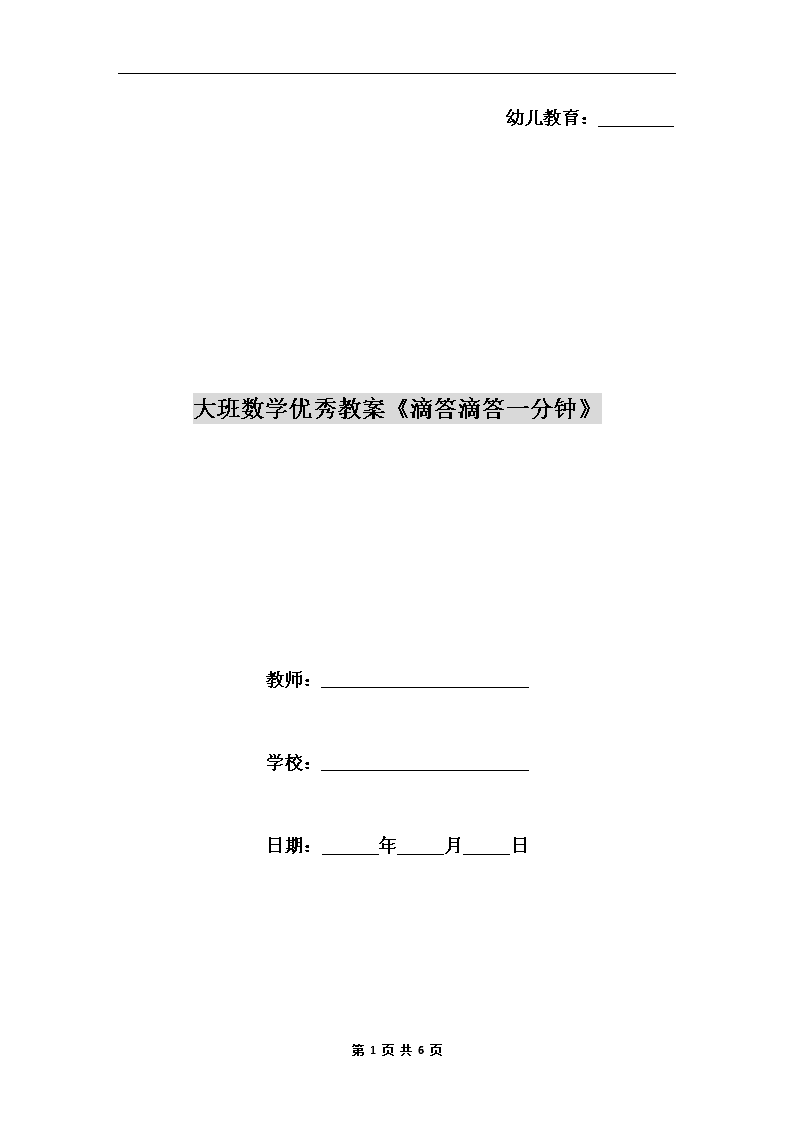 幼儿教育：________

大班数学优秀教案《滴答滴答一分钟》

教师：________________________

学校：________________________

日期：______年_____月_____日

第 1 页 共 6 页